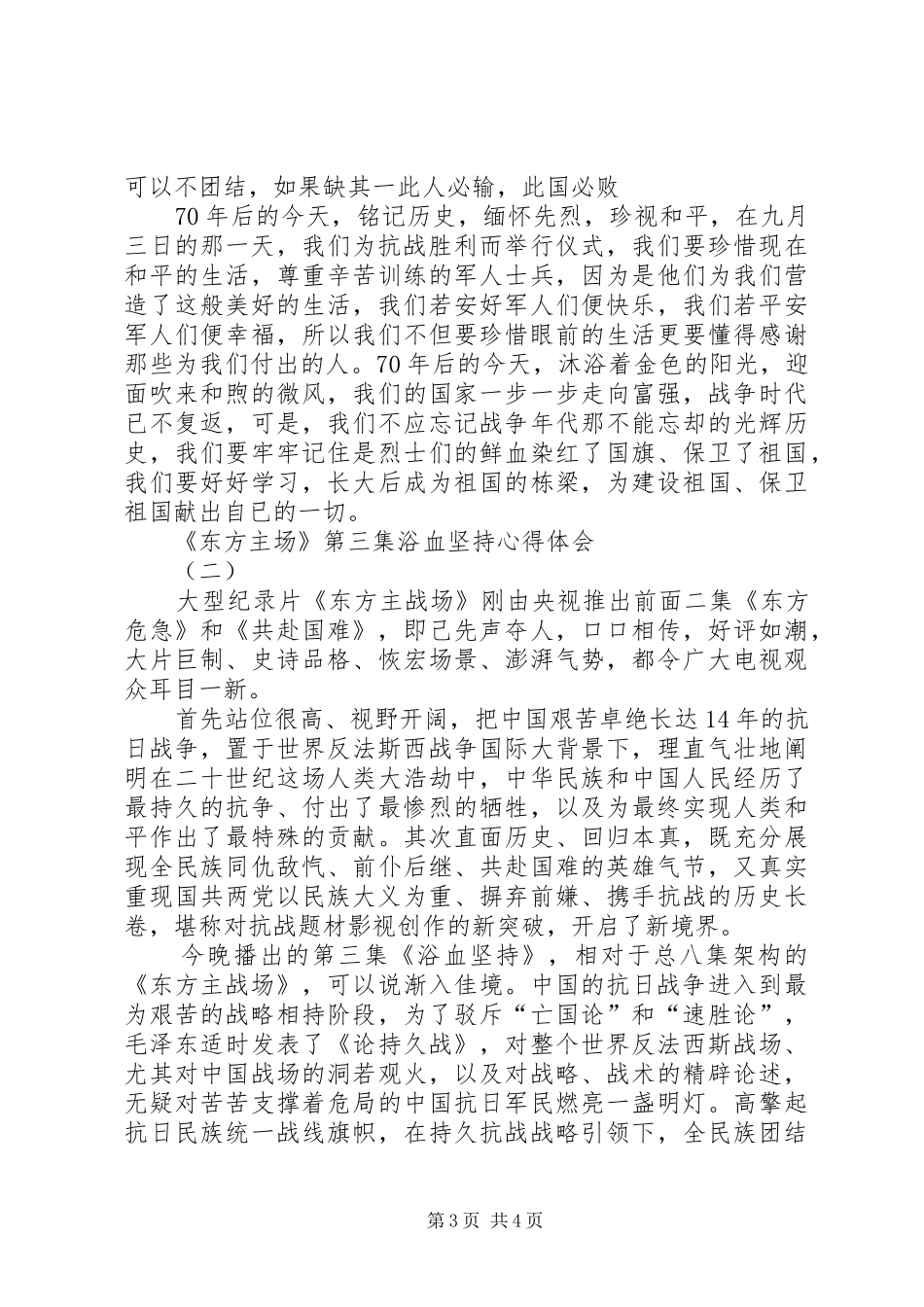 可以不团结，如果缺其一此人必输，此国必败

70年后的今天，铭记历史，缅怀先烈，珍视和平，在九月三日的那一天，我们为抗战胜利而举行仪式，我们要珍惜现在和平的生活，尊重辛苦训练的军人士兵，因为是他们为我们营造了这般美好的生活，我们若安好军人们便快乐，我们若平安军人们便幸福，所以我们不但要珍惜眼前的生活更要懂得感谢那些为我们付出的人。70年后的今天，沐浴着金色的阳光，迎面吹来和煦的微风，我们的国家一步一步走向富强，战争时代已不复返，可是，我们不应忘记战争年代那不能忘却的光辉历史，我们要牢牢记住是烈士们的鲜血染红了国旗、保卫了祖国，我们要好好学习，长大后成为祖国的栋梁，为建设祖国、保卫祖国献出自已的一切。

《东方主场》第三集浴血坚持心得体会

（二）

大型纪录片《东方主战场》刚由央视推出前面二集《东方危急》和《共赴国难》，即已先声夺人，口口相传，好评如潮，大片巨制、史诗品格、恢宏场景、澎湃气势，都令广大电视观众耳目一新。

首先站位很高、视野开阔，把中国艰苦卓绝长达14年的抗日战争，置于世界反法斯西战争国际大背景下，理直气壮地阐明在二十世纪这场人类大浩劫中，中华民族和中国人民经历了最持久的抗争、付出了最惨烈的牺牲，以及为最终实现人类和平作出了最特殊的贡献。其次直面历史、回归本真，既充分展现全民族同仇敌忾、前仆后继、共赴国难的英雄气节，又真实重现国共两党以民族大义为重、摒弃前嫌、携手抗战的历史长卷，堪称对抗战题材影视创作的新突破，开启了新境界。

今晚播出的第三集《浴血坚持》，相对于总八集架构的《东方主战场》，可以说渐入佳境。中国的抗日战争进入到最为艰苦的战略相持阶段，为了驳斥“亡国论”和“速胜论”，毛泽东适时发表了《论持久战》，对整个世界反法西斯战场、尤其对中国战场的洞若观火，以及对战略、战术的精辟论述，无疑对苦苦支撑着危局的中国抗日军民燃亮一盏明灯。高擎起抗日民族统一战线旗帜，在持久抗战战略引领下，全民族团结

第3页 共4页